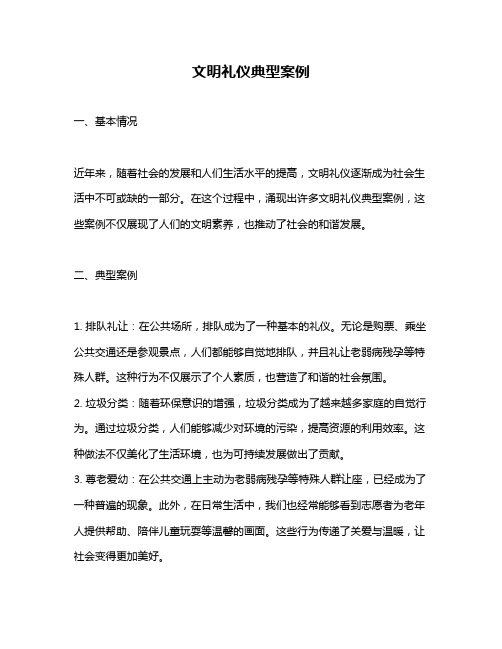 文明礼仪典型案例

一、基本情况

近年来，随着社会的发展和人们生活水平的提高，文明礼仪逐渐成为社会生活中不可或缺的一部分。在这个过程中，涌现出许多文明礼仪典型案例，这些案例不仅展现了人们的文明素养，也推动了社会的和谐发展。

二、典型案例

1. 排队礼让：在公共场所，排队成为了一种基本的礼仪。无论是购票、乘坐公共交通还是参观景点，人们都能够自觉地排队，并且礼让老弱病残孕等特殊人群。这种行为不仅展示了个人素质，也营造了和谐的社会氛围。
2. 垃圾分类：随着环保意识的增强，垃圾分类成为了越来越多家庭的自觉行为。通过垃圾分类，人们能够减少对环境的污染，提高资源的利用效率。这种做法不仅美化了生活环境，也为可持续发展做出了贡献。
3. 尊老爱幼：在公共交通上主动为老弱病残孕等特殊人群让座，已经成为了一种普遍的现象。此外，在日常生活中，我们也经常能够看到志愿者为老年人提供帮助、陪伴儿童玩耍等温馨的画面。这些行为传递了关爱与温暖，让社会变得更加美好。